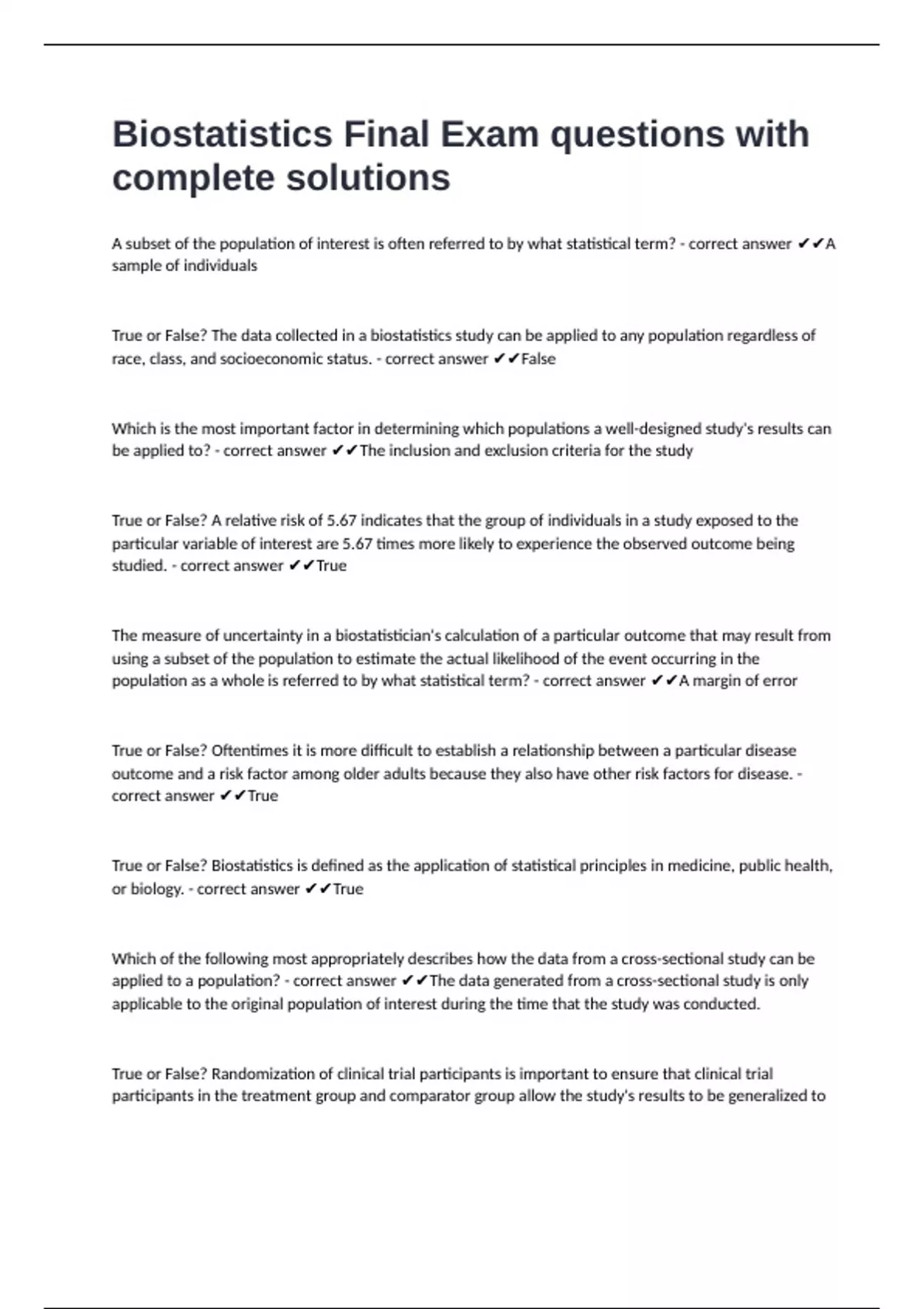 Biostatistics Final Exam questions with complete solutions

A subset of the population of interest is often referred to by what statistical term? - correct answer ✔✔A sample of individuals

True or False? The data collected in a biostatistics study can be applied to any population regardless of race, class, and socioeconomic status. - correct answer ✔✔False

Which is the most important factor in determining which populations a well-designed study's results can be applied to? - correct answer ✔✔The inclusion and exclusion criteria for the study

True or False? A relative risk of 5.67 indicates that the group of individuals in a study exposed to the particular variable of interest are 5.67 times more likely to experience the observed outcome being studied. - correct answer ✔✔True

The measure of uncertainty in a biostatistician's calculation of a particular outcome that may result from using a subset of the population to estimate the actual likelihood of the event occurring in the population as a whole is referred to by what statistical term? - correct answer ✔✔A margin of error

True or False? Oftentimes it is more difficult to establish a relationship between a particular disease outcome and a risk factor among older adults because they also have other risk factors for disease. - correct answer ✔✔True

True or False? Biostatistics is defined as the application of statistical principles in medicine, public health, or biology. - correct answer ✔✔True

Which of the following most appropriately describes how the data from a cross-sectional study can be applied to a population? - correct answer ✔✔The data generated from a cross-sectional study is only applicable to the original population of interest during the time that the study was conducted.

True or False? Randomization of clinical trial participants is important to ensure that clinical trial participants in the treatment group and comparator group allow the study's results to be generalized to